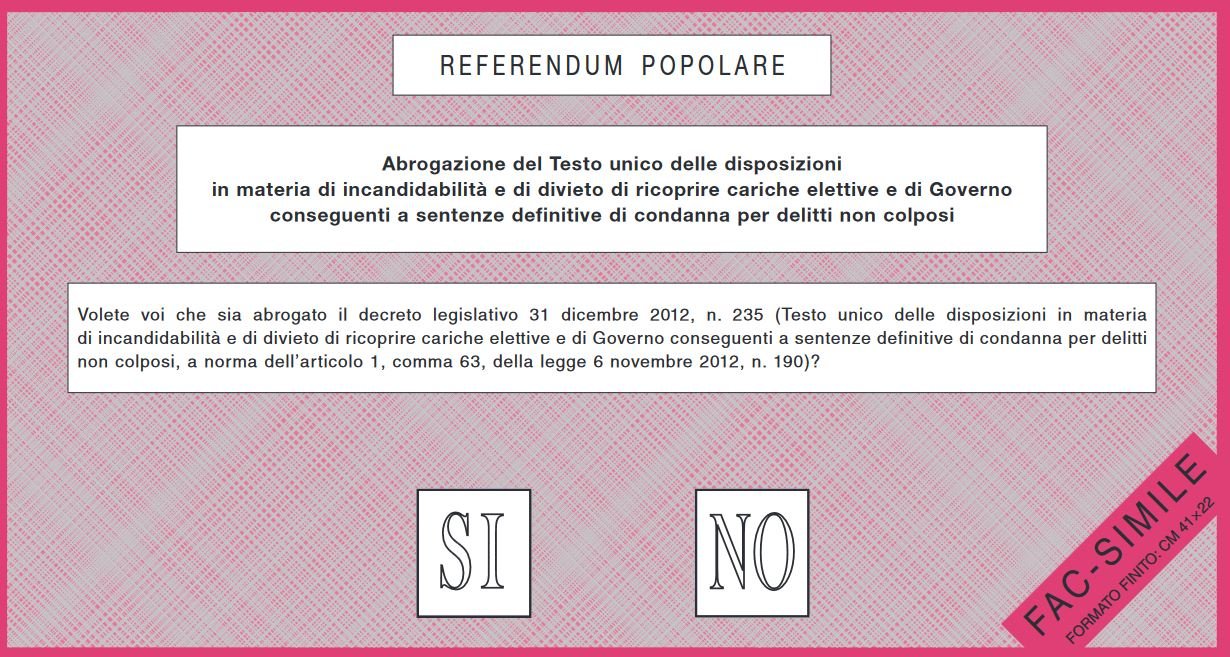 REFERENDUM POPOLARE

Abrogazione del Testo unico delle disposizioni
in materia di incandidabilità e di divieto di ricoprire cariche elettive e di Governo
conseguenti a sentenze definitive di condanna per delitti non colposi

Volete voi che sia abrogato il decreto legislativo 31 dicembre 2012, n. 235 (Testo unico delle disposizioni in materia di incandidabilità e di divieto di ricoprire cariche elettive e di Governo conseguenti a sentenze definitive di condanna per delitti non colposi, a norma dell'articolo 1, comma 63, della legge 6 novembre 2012, n. 190)?

SI

NO

FAC-SIMILE
FORMATO FINITO: CM 41×22